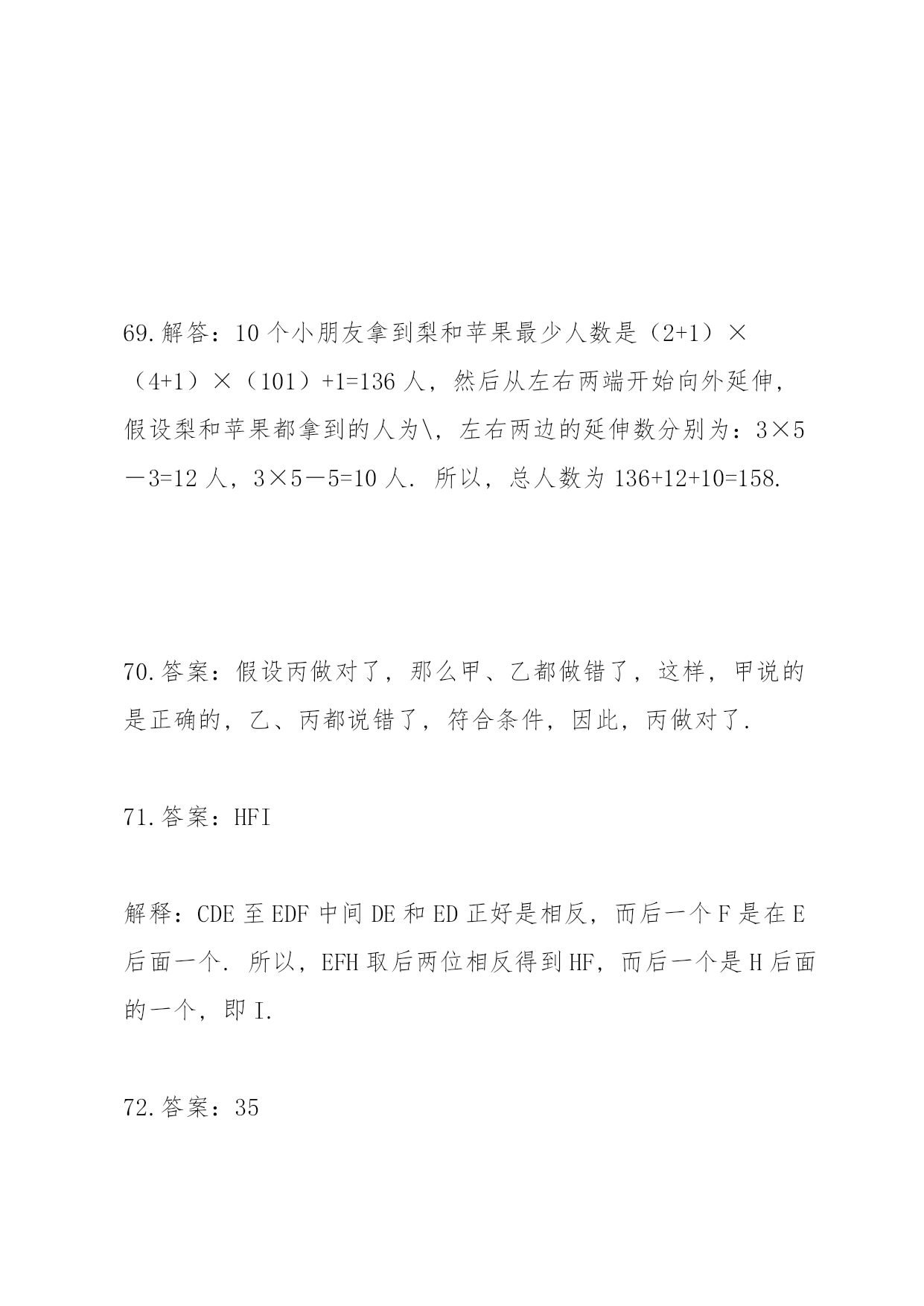 69.解答：10个小朋友拿到梨和苹果最少人数是（2+1）×（4+1）×（101）+1=136人，然后从左右两端开始向外延伸，假设梨和苹果都拿到的人为\，左右两边的延伸数分别为：3×5－3=12人，3×5－5=10人．所以，总人数为136+12+10=158.

70.答案：假设丙做对了，那么甲、乙都做错了，这样，甲说的是正确的，乙、丙都说错了，符合条件，因此，丙做对了.

71.答案：HFI

解释：CDE至EDF中间DE和ED正好是相反，而后一个F是在E后面一个．所以，EFH取后两位相反得到HF，而后一个是H后面的一个，即I.

72.答案：35